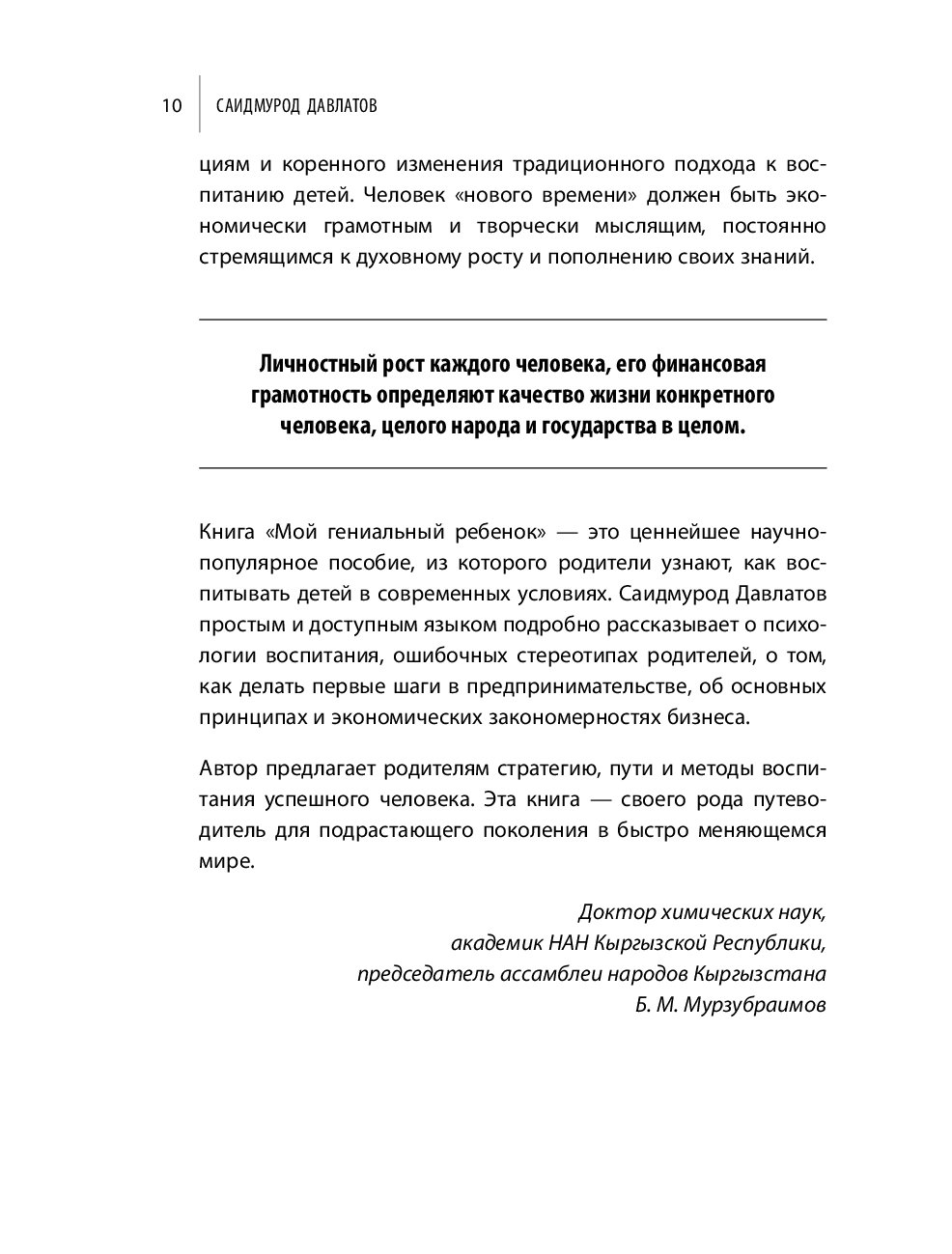 10 САИДМУРОД ДАВЛАТОВ

циям и коренного изменения традиционного подхода к воспитанию детей. Человек «нового времени» должен быть экономически грамотным и творчески мыслящим, постоянно стремящимся к духовному росту и пополнению своих знаний.

Личностный рост каждого человека, его финансовая грамотность определяют качество жизни конкретного человека, целого народа и государства в целом.

Книга «Мой гениальный ребенок» — это ценнейшее научно-популярное пособие, из которого родители узнают, как воспитывать детей в современных условиях. Саидмурод Давлатов простым и доступным языком подробно рассказывает о психологии воспитания, ошибочных стереотипах родителей, о том, как делать первые шаги в предпринимательстве, об основных принципах и экономических закономерностях бизнеса.

Автор предлагает родителям стратегию, пути и методы воспитания успешного человека. Эта книга — своего рода путеводитель для подрастающего поколения в быстро меняющемся мире.

Доктор химических наук,
академик НАН Кыргызской Республики,
председатель ассамблеи народов Кыргызстана
Б. М. Мурзубраимов